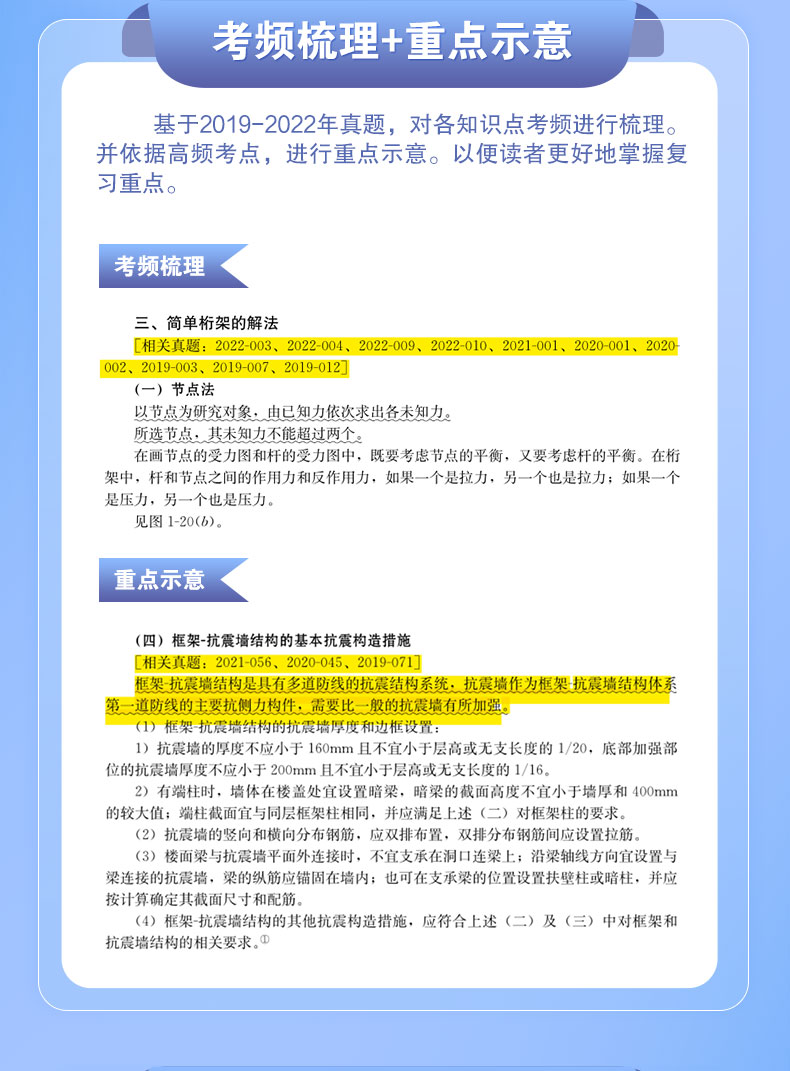 考频梳理+重点示意

基于2019-2022年真题，对各知识点考频进行梳理。并依据高频考点，进行重点示意。以便读者更好地掌握复习重点。

考频梳理

三、简单桁架的解法

[相关真题：2022-003、2022-004、2022-009、2022-010、2021-001、2020-001、2020-002、2019-003、2019-007、2019-012]

（一）节点法

以节点为研究对象，由已知力依次求出各未知力。

所选节点，其未知力不能超过两个。

在画节点的受力图和杆的受力图中，既要考虑节点的平衡，又要考虑杆的平衡。在桁架中，杆和节点之间的作用力和反作用力，如果一个是拉力，另一个也是拉力；如果一个是压力，另一个也是压力。

见图 1-20(b)。

重点示意

（四）框架-抗震墙结构的基本抗震构造措施

[相关真题：2021-056、2020-045、2019-071]

框架-抗震墙结构是具有多道防线的抗震结构系统，抗震墙作为框架-抗震墙结构体系第一道防线的主要抗侧力构件，需要比一般的抗震墙有所加强。

（1）框架-抗震墙结构的抗震墙厚度和边框设置：

1）抗震墙的厚度不应小于 160mm 且不宜小于层高或无支长度的 1/20，底部加强部位的抗震墙厚度不应小于 200mm 且不宜小于层高或无支长度的 1/16。

2）有端柱时，墙体在楼盖处宜设置暗梁，暗梁的截面高度不宜小于墙厚和 400mm 的较大值；端柱截面宜与同层框架柱相同，并应满足上述（二）对框架柱的要求。

（2）抗震墙的竖向和横向分布钢筋，应双排布置，双排分布钢筋间应设置拉筋。

（3）楼面梁与抗震墙平面外连接时，不宜支承在洞口连梁上；沿梁轴线方向宜设置与梁连接的抗震墙，梁的纵筋应锚固在墙内；也可在支承梁的位置设置扶壁柱或暗柱，并应按计算确定其截面尺寸和配筋。

（4）框架-抗震墙结构的其他抗震构造措施，应符合上述（二）及（三）中对框架和抗震墙结构的相关要求。①